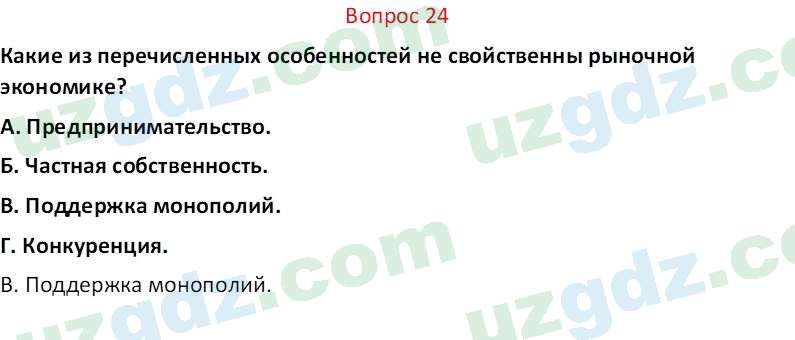 Вопрос 24

Какие из перечисленных особенностей не свойственны рыночной экономике?

А. Предпринимательство.

Б. Частная собственность.

В. Поддержка монополий.

Г. Конкуренция.

В. Поддержка монополий.

uzgdz.com uzgdz.com uzgdz.com uzgdz.com